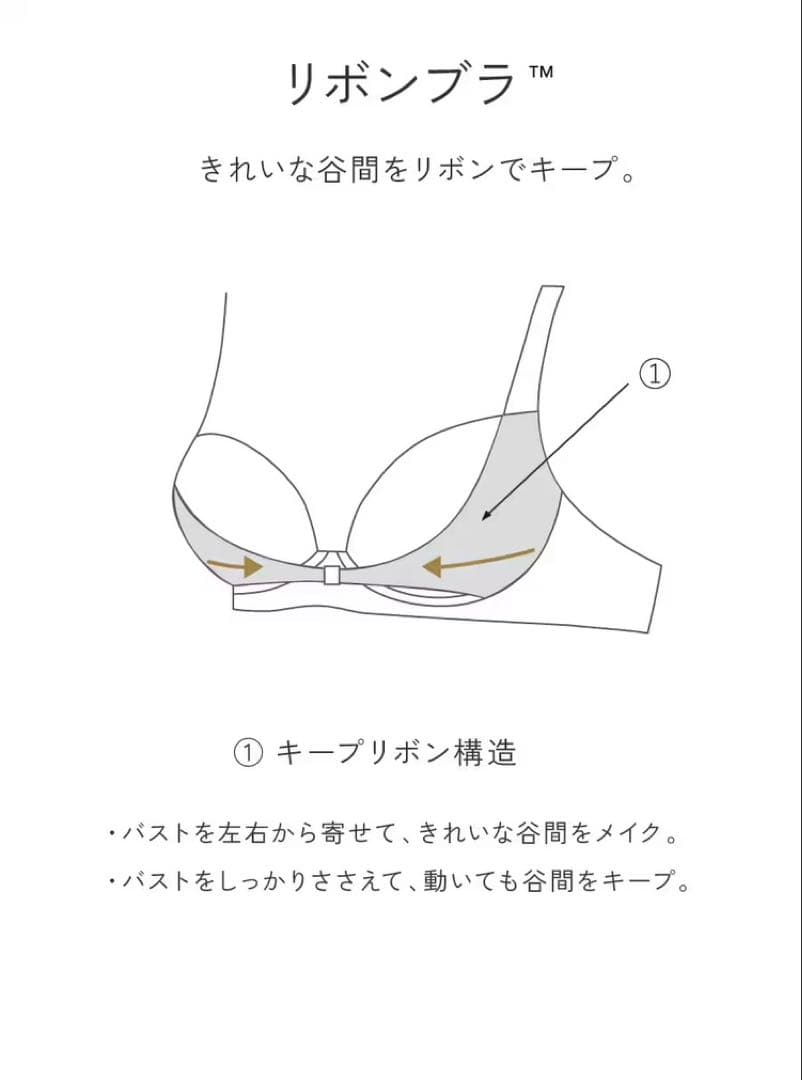 リボンブラ™

きれいな谷間をリボンでキープ。

①

① キープリボン構造

・バストを左右から寄せて、きれいな谷間をメイク。

・バストをしっかりささえて、動いても谷間をキープ。